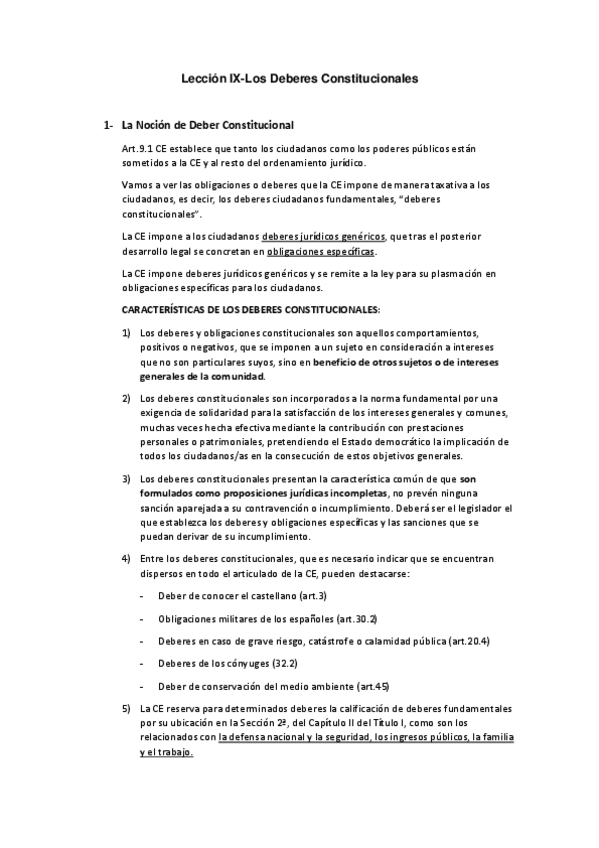 Lección IX-Los Deberes Constitucionales

1- La Noción de Deber Constitucional

Art.9.1 CE establece que tanto los ciudadanos como los poderes públicos están sometidos a la CE y al resto del ordenamiento jurídico.

Vamos a ver las obligaciones o deberes que la CE impone de manera taxativa a los ciudadanos, es decir, los deberes ciudadanos fundamentales, "deberes constitucionales".

La CE impone a los ciudadanos deberes jurídicos genéricos, que tras el posterior desarrollo legal se concretan en obligaciones específicas.

La CE impone deberes jurídicos genéricos y se remite a la ley para su plasmación en obligaciones específicas para los ciudadanos.

CARACTERÍSTICAS DE LOS DEBERES CONSTITUCIONALES:

1) Los deberes y obligaciones constitucionales son aquellos comportamientos, positivos o negativos, que se imponen a un sujeto en consideración a intereses que no son particulares suyos, sino en beneficio de otros sujetos o de intereses generales de la comunidad.

2) Los deberes constitucionales son incorporados a la norma fundamental por una exigencia de solidaridad para la satisfacción de los intereses generales y comunes, muchas veces hecha efectiva mediante la contribución con prestaciones personales o patrimoniales, pretendiendo el Estado democrático la implicación de todos los ciudadanos/as en la consecución de estos objetivos generales.

3) Los deberes constitucionales presentan la característica común de que son formulados como proposiciones jurídicas incompletas, no prevén ninguna sanción aparejada a su contravención o incumplimiento. Deberá ser el legislador el que establezca los deberes y obligaciones específicas y las sanciones que se puedan derivar de su incumplimiento.

4) Entre los deberes constitucionales, que es necesario indicar que se encuentran dispersos en todo el articulado de la CE, pueden destacarse:

- Deber de conocer el castellano (art.3)
- Obligaciones militares de los españoles (art.30.2)
- Deberes en caso de grave riesgo, catástrofe o calamidad pública (art.20.4)
- Deberes de los cónyuges (32.2)
- Deber de conservación del medio ambiente (art.45)

5) La CE reserva para determinados deberes la calificación de deberes fundamentales por su ubicación en la Sección 2ª, del Capítulo II del Título I, como son los relacionados con la defensa nacional y la seguridad, los ingresos públicos, la familia y el trabajo.